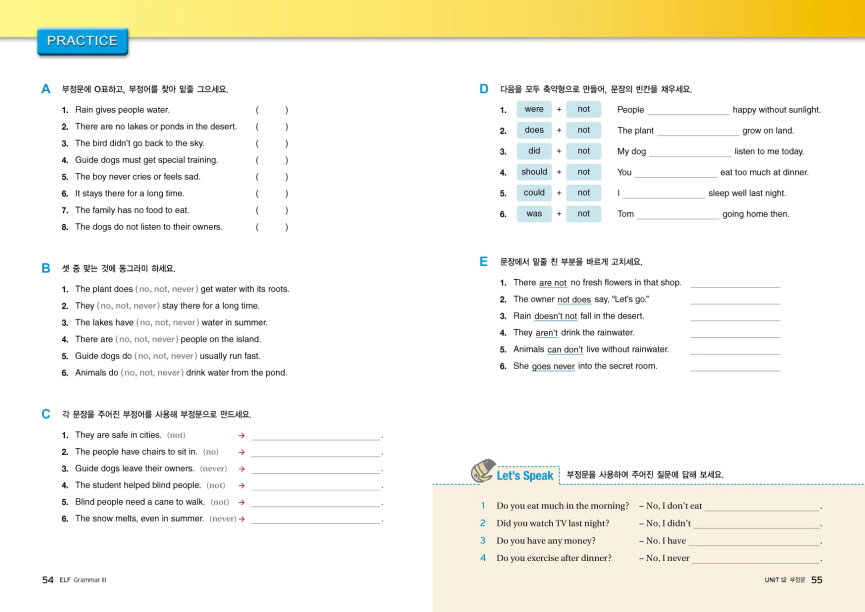 PRACTICE

A 부정문에 O표하고, 부정어를 찾아 밑줄 그으세요.

1. Rain gives people water. ( )
2. There are no lakes or ponds in the desert. ( )
3. The bird didn't go back to the sky. ( )
4. Guide dogs must get special training. ( )
5. The boy never cries or feels sad. ( )
6. It stays there for a long time. ( )
7. The family has no food to eat. ( )
8. The dogs do not listen to their owners. ( )

B 셋 중 맞는 것에 동그라미 하세요.

1. The plant does (no, not, never) get water with its roots.
2. They (no, not, never) stay there for a long time.
3. The lakes have (no, not, never) water in summer.
4. There are (no, not, never) people on the island.
5. Guide dogs do (no, not, never) usually run fast.
6. Animals do (no, not, never) drink water from the pond.

C 각 문장을 주어진 부정어를 사용해 부정문으로 만드세요.

1. They are safe in cities. (not) → ____________.
2. The people have chairs to sit in. (no) → ____________.
3. Guide dogs leave their owners. (never) → ____________.
4. The student helped blind people. (not) → ____________.
5. Blind people need a cane to walk. (not) → ____________.
6. The snow melts, even in summer. (never) → ____________.

54 ELF Grammar III

D 다음을 모두 축약형으로 만들어, 문장의 빈칸을 채우세요.

1. were + not People ____________ happy without sunlight.
2. does + not The plant ____________ grow on land.
3. did + not My dog ____________ listen to me today.
4. should + not You ____________ eat too much at dinner.
5. could + not I ____________ sleep well last night.
6. was + not Tom ____________ going home then.

E 문장에서 밑줄 친 부분을 바르게 고치세요.

1. There are not no fresh flowers in that shop. ____________
2. The owner not does say, "Let's go." ____________
3. Rain doesn't not fall in the desert. ____________
4. They aren't drink the rainwater. ____________
5. Animals can don't live without rainwater. ____________
6. She goes never into the secret room. ____________

Let's Speak 부정문을 사용하여 주어진 질문에 답해 보세요.

1 Do you eat much in the morning? – No, I don't eat ____________.
2 Did you watch TV last night? – No, I didn't ____________.
3 Do you have any money? – No. I have ____________.
4 Do you exercise after dinner? – No, I never ____________.

UNIT 12 부정문 55